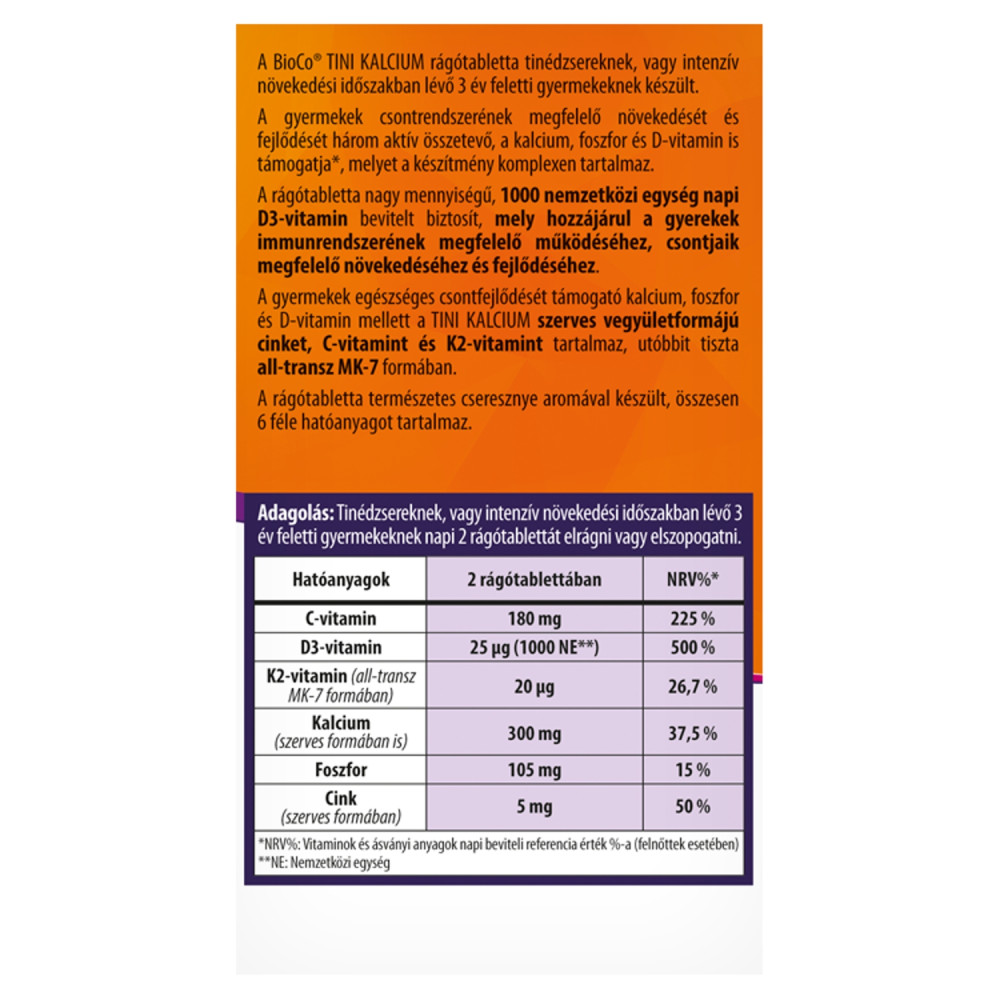 A BioCo® TINI KALCIUM rágótabletta tinédzsereknek, vagy intenzív növekedési időszakban lévő 3 év feletti gyermekeknek készült.

A gyermekek csontrendszerének megfelelő növekedését és fejlődését három aktív összetevő, a kalcium, foszfor és D-vitamin is támogatja*, melyet a készítmény komplexen tartalmaz.

A rágótabletta nagy mennyiségű, 1000 nemzetközi egység napi D3-vitamin bevitelt biztosít, mely hozzájárul a gyerekek immunrendszerének megfelelő működéséhez, csontjaik megfelelő növekedéséhez és fejlődéséhez.

A gyermekek egészséges csontfejlődését támogató kalcium, foszfor és D-vitamin mellett a TINI KALCIUM szerves vegyületformájú cinket, C-vitamint és K2-vitamint tartalmaz, utóbbit tiszta all-transz MK-7 formában.

A rágótabletta természetes cseresznye aromával készült, összesen 6 féle hatóanyagot tartalmaz.

Adagolás: Tinédzsereknek, vagy intenzív növekedési időszakban lévő 3 év feletti gyermekeknek napi 2 rágótablettát elrágni vagy elszopogatni.

| Hatóanyagok | 2 rágótablettában | NRV%* |
|---|---|---|
| C-vitamin | 180 mg | 225 % |
| D3-vitamin | 25 µg (1000 NE**) | 500 % |
| K2-vitamin (all-transz MK-7 formában) | 20 µg | 26,7 % |
| Kalcium (szerves formában is) | 300 mg | 37,5 % |
| Foszfor | 105 mg | 15 % |
| Cink (szerves formában) | 5 mg | 50 % |

*NRV%: Vitaminok és ásványi anyagok napi beviteli referencia érték %-a (felnőttek esetében)
**NE: Nemzetközi egység